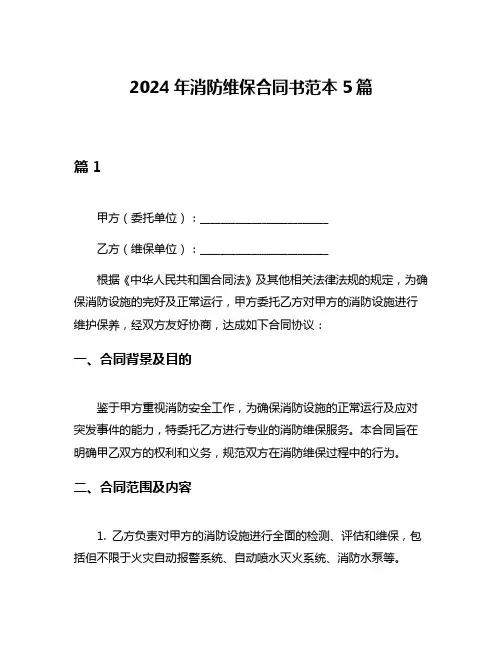 2024 年消防维保合同书范本 5 篇

篇 1

甲方（委托单位）：______________________

乙方（维保单位）：______________________

根据《中华人民共和国合同法》及其他相关法律法规的规定，为确保消防设施的完好及正常运行，甲方委托乙方对甲方的消防设施进行维护保养，经双方友好协商，达成如下合同协议：

一、合同背景及目的

鉴于甲方重视消防安全工作，为确保消防设施的正常运行及应对突发事件的能力，特委托乙方进行专业的消防维保服务。本合同旨在明确甲乙双方的权利和义务，规范双方在消防维保过程中的行为。

二、合同范围及内容

1. 乙方负责对甲方的消防设施进行全面的检测、评估和维保，包括但不限于火灾自动报警系统、自动喷水灭火系统、消防水泵等。